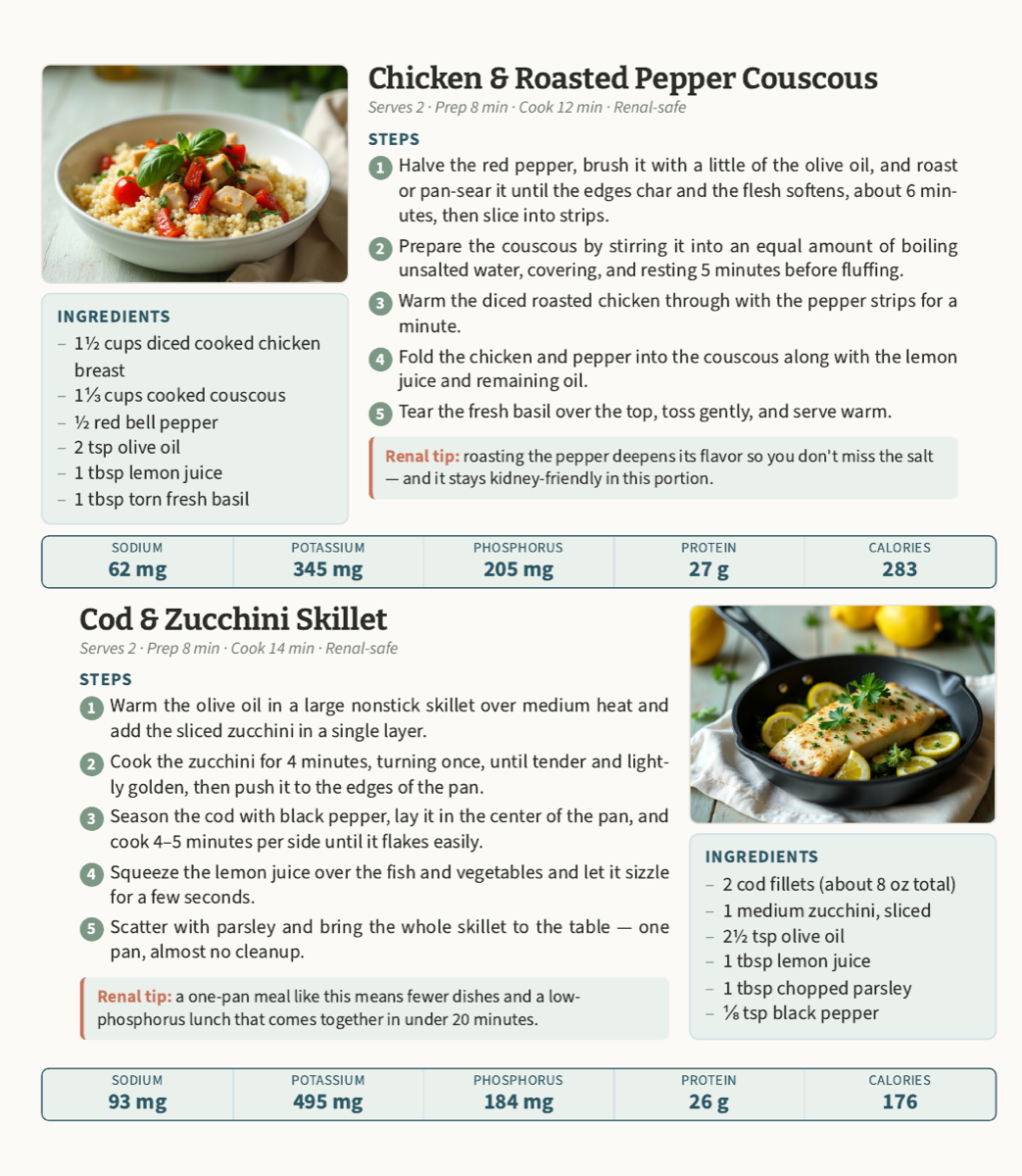 Chicken & Roasted Pepper Couscous

Serves 2 · Prep 8 min · Cook 12 min · Renal-safe

STEPS

1 Halve the red pepper, brush it with a little of the olive oil, and roast or pan-sear it until the edges char and the flesh softens, about 6 minutes, then slice into strips.

2 Prepare the couscous by stirring it into an equal amount of boiling unsalted water, covering, and resting 5 minutes before fluffing.

3 Warm the diced roasted chicken through with the pepper strips for a minute.

4 Fold the chicken and pepper into the couscous along with the lemon juice and remaining oil.

5 Tear the fresh basil over the top, toss gently, and serve warm.

Renal tip: roasting the pepper deepens its flavor so you don't miss the salt — and it stays kidney-friendly in this portion.

INGREDIENTS
– 1½ cups diced cooked chicken breast
– 1⅓ cups cooked couscous
– ½ red bell pepper
– 2 tsp olive oil
– 1 tbsp lemon juice
– 1 tbsp torn fresh basil

| SODIUM | POTASSIUM | PHOSPHORUS | PROTEIN | CALORIES |
|---|---|---|---|---|
| 62 mg | 345 mg | 205 mg | 27 g | 283 |

Cod & Zucchini Skillet

Serves 2 · Prep 8 min · Cook 14 min · Renal-safe

STEPS

1 Warm the olive oil in a large nonstick skillet over medium heat and add the sliced zucchini in a single layer.

2 Cook the zucchini for 4 minutes, turning once, until tender and lightly golden, then push it to the edges of the pan.

3 Season the cod with black pepper, lay it in the center of the pan, and cook 4–5 minutes per side until it flakes easily.

4 Squeeze the lemon juice over the fish and vegetables and let it sizzle for a few seconds.

5 Scatter with parsley and bring the whole skillet to the table — one pan, almost no cleanup.

Renal tip: a one-pan meal like this means fewer dishes and a low-phosphorus lunch that comes together in under 20 minutes.

INGREDIENTS
– 2 cod fillets (about 8 oz total)
– 1 medium zucchini, sliced
– 2½ tsp olive oil
– 1 tbsp lemon juice
– 1 tbsp chopped parsley
– ⅛ tsp black pepper

| SODIUM | POTASSIUM | PHOSPHORUS | PROTEIN | CALORIES |
|---|---|---|---|---|
| 93 mg | 495 mg | 184 mg | 26 g | 176 |